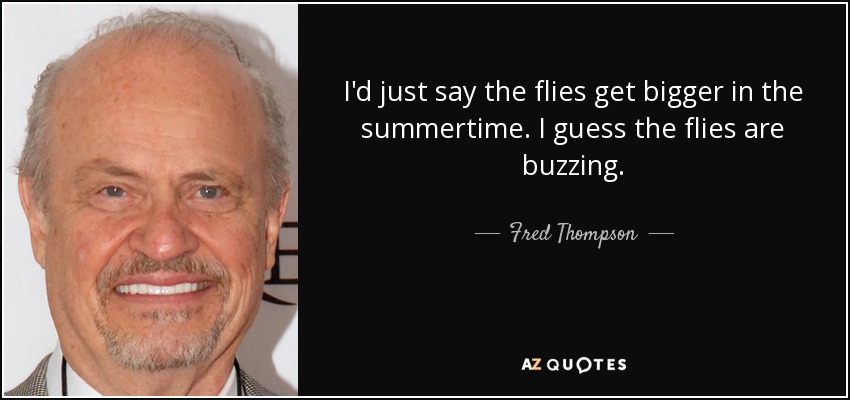 I'd just say the flies get bigger in the summertime. I guess the flies are buzzing.

— Fred Thompson —

AZ QUOTES